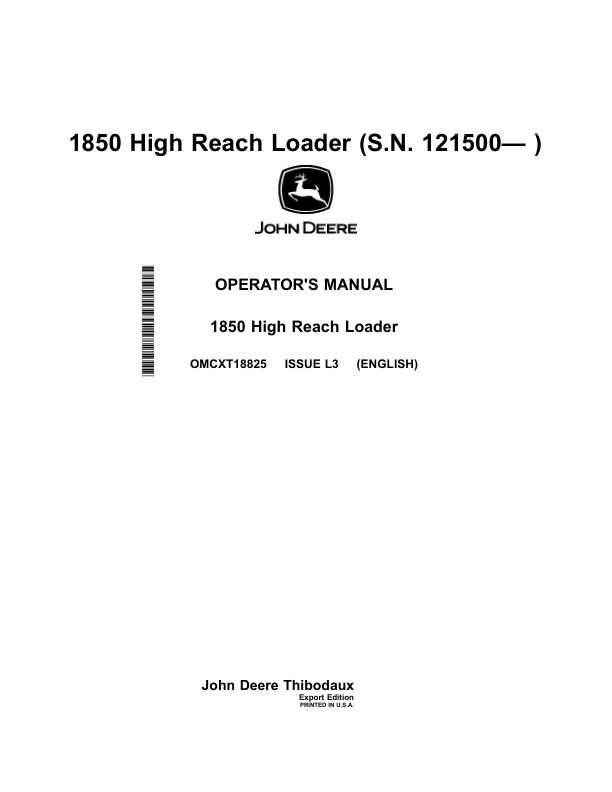 1850 High Reach Loader (S.N. 121500— )

JOHN DEERE

OPERATOR'S MANUAL

1850 High Reach Loader

OMCXT18825 ISSUE L3 (ENGLISH)

John Deere Thibodaux

Export Edition
PRINTED IN U.S.A.